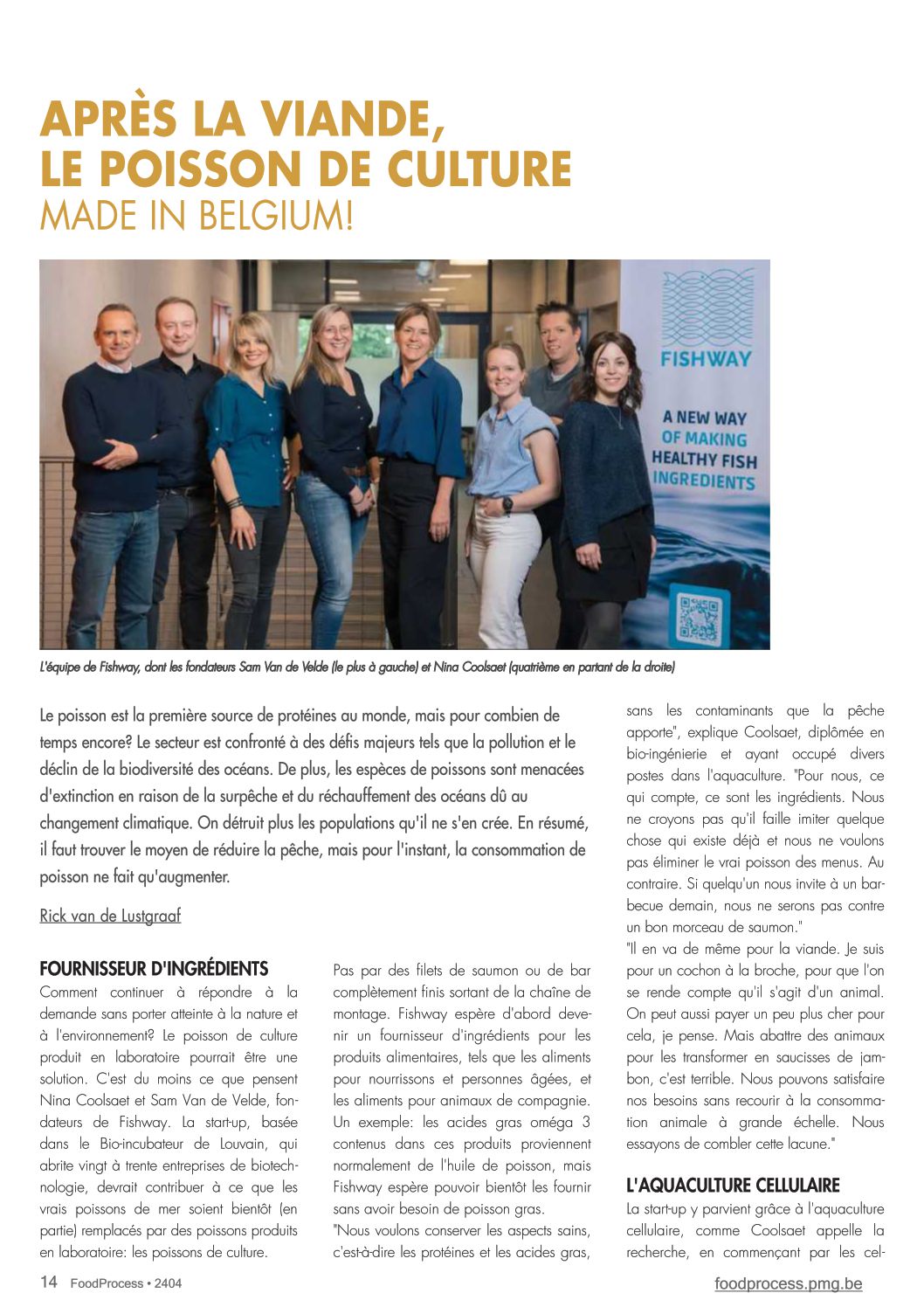 APRÈS LA VIANDE, LE POISSON DE CULTURE
MADE IN BELGIUM!

FISHWAY

A NEW WAY OF MAKING HEALTHY FISH INGREDIENTS

L'équipe de Fishway, dont les fondateurs Sam Van de Velde (le plus à gauche) et Nina Coolsaet (quatrième en partant de la droite)

Le poisson est la première source de protéines au monde, mais pour combien de temps encore? Le secteur est confronté à des défis majeurs tels que la pollution et le déclin de la biodiversité des océans. De plus, les espèces de poissons sont menacées d'extinction en raison de la surpêche et du réchauffement des océans dû au changement climatique. On détruit plus les populations qu'il ne s'en crée. En résumé, il faut trouver le moyen de réduire la pêche, mais pour l'instant, la consommation de poisson ne fait qu'augmenter.

Rick van de Lustgraaf

FOURNISSEUR D'INGRÉDIENTS
Comment continuer à répondre à la demande sans porter atteinte à la nature et à l'environnement? Le poisson de culture produit en laboratoire pourrait être une solution. C'est du moins ce que pensent Nina Coolsaet et Sam Van de Velde, fondateurs de Fishway. La start-up, basée dans le Bio-incubateur de Louvain, qui abrite vingt à trente entreprises de biotechnologie, devrait contribuer à ce que les vrais poissons de mer soient bientôt (en partie) remplacés par des poissons produits en laboratoire: les poissons de culture.

Pas par des filets de saumon ou de bar complètement finis sortant de la chaîne de montage. Fishway espère d'abord devenir un fournisseur d'ingrédients pour les produits alimentaires, tels que les aliments pour nourrissons et personnes âgées, et les aliments pour animaux de compagnie. Un exemple: les acides gras oméga 3 contenus dans ces produits proviennent normalement de l'huile de poisson, mais Fishway espère pouvoir bientôt les fournir sans avoir besoin de poisson gras.
"Nous voulons conserver les aspects sains, c'est-à-dire les protéines et les acides gras, sans les contaminants que la pêche apporte", explique Coolsaet, diplômée en bio-ingénierie et ayant occupé divers postes dans l'aquaculture. "Pour nous, ce qui compte, ce sont les ingrédients. Nous ne croyons pas qu'il faille imiter quelque chose qui existe déjà et nous ne voulons pas éliminer le vrai poisson des menus. Au contraire. Si quelqu'un nous invite à un barbecue demain, nous ne serons pas contre un bon morceau de saumon."
"Il en va de même pour la viande. Je suis pour un cochon à la broche, pour que l'on se rende compte qu'il s'agit d'un animal. On peut aussi payer un peu plus cher pour cela, je pense. Mais abattre des animaux pour les transformer en saucisses de jambon, c'est terrible. Nous pouvons satisfaire nos besoins sans recourir à la consommation animale à grande échelle. Nous essayons de combler cette lacune."

L'AQUACULTURE CELLULAIRE
La start-up y parvient grâce à l'aquaculture cellulaire, comme Coolsaet appelle la recherche, en commençant par les cel-

14 FoodProcess • 2404
foodprocess.pmg.be